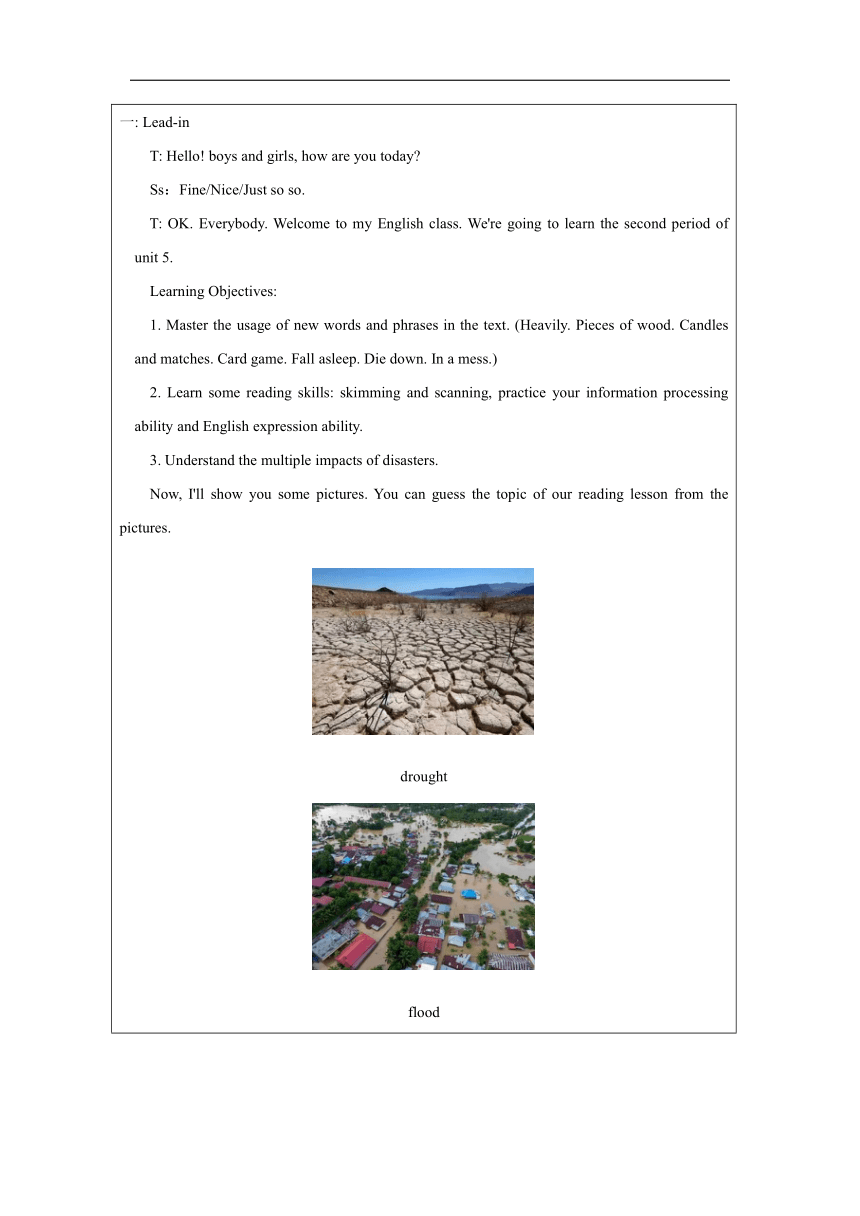 一: Lead-in

T: Hello! boys and girls, how are you today?

Ss：Fine/Nice/Just so so.

T: OK. Everybody. Welcome to my English class. We're going to learn the second period of unit 5.

Learning Objectives:

1. Master the usage of new words and phrases in the text. (Heavily. Pieces of wood. Candles and matches. Card game. Fall asleep. Die down. In a mess.)

2. Learn some reading skills: skimming and scanning, practice your information processing ability and English expression ability.

3. Understand the multiple impacts of disasters.

Now, I'll show you some pictures. You can guess the topic of our reading lesson from the pictures.

drought

flood